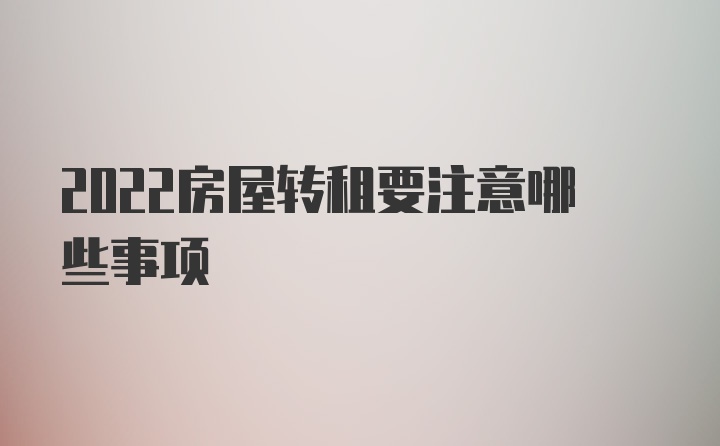 2022房屋转租要注意哪些事项